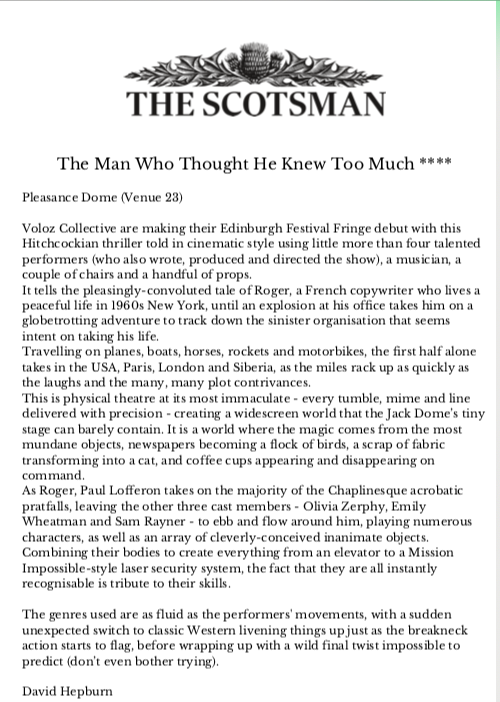 THE SCOTSMAN

The Man Who Thought He Knew Too Much ****

Pleasance Dome (Venue 23)

Voloz Collective are making their Edinburgh Festival Fringe debut with this Hitchcockian thriller told in cinematic style using little more than four talented performers (who also wrote, produced and directed the show), a musician, a couple of chairs and a handful of props.
It tells the pleasingly-convoluted tale of Roger, a French copywriter who lives a peaceful life in 1960s New York, until an explosion at his office takes him on a globetrotting adventure to track down the sinister organisation that seems intent on taking his life.
Travelling on planes, boats, horses, rockets and motorbikes, the first half alone takes in the USA, Paris, London and Siberia, as the miles rack up as quickly as the laughs and the many, many plot contrivances.
This is physical theatre at its most immaculate - every tumble, mime and line delivered with precision - creating a widescreen world that the Jack Dome's tiny stage can barely contain. It is a world where the magic comes from the most mundane objects, newspapers becoming a flock of birds, a scrap of fabric transforming into a cat, and coffee cups appearing and disappearing on command.
As Roger, Paul Lofferon takes on the majority of the Chaplinesque acrobatic pratfalls, leaving the other three cast members - Olivia Zerphy, Emily Wheatman and Sam Rayner - to ebb and flow around him, playing numerous characters, as well as an array of cleverly-conceived inanimate objects. Combining their bodies to create everything from an elevator to a Mission Impossible-style laser security system, the fact that they are all instantly recognisable is tribute to their skills.

The genres used are as fluid as the performers' movements, with a sudden unexpected switch to classic Western livening things up just as the breakneck action starts to flag, before wrapping up with a wild final twist impossible to predict (don't even bother trying).

David Hepburn